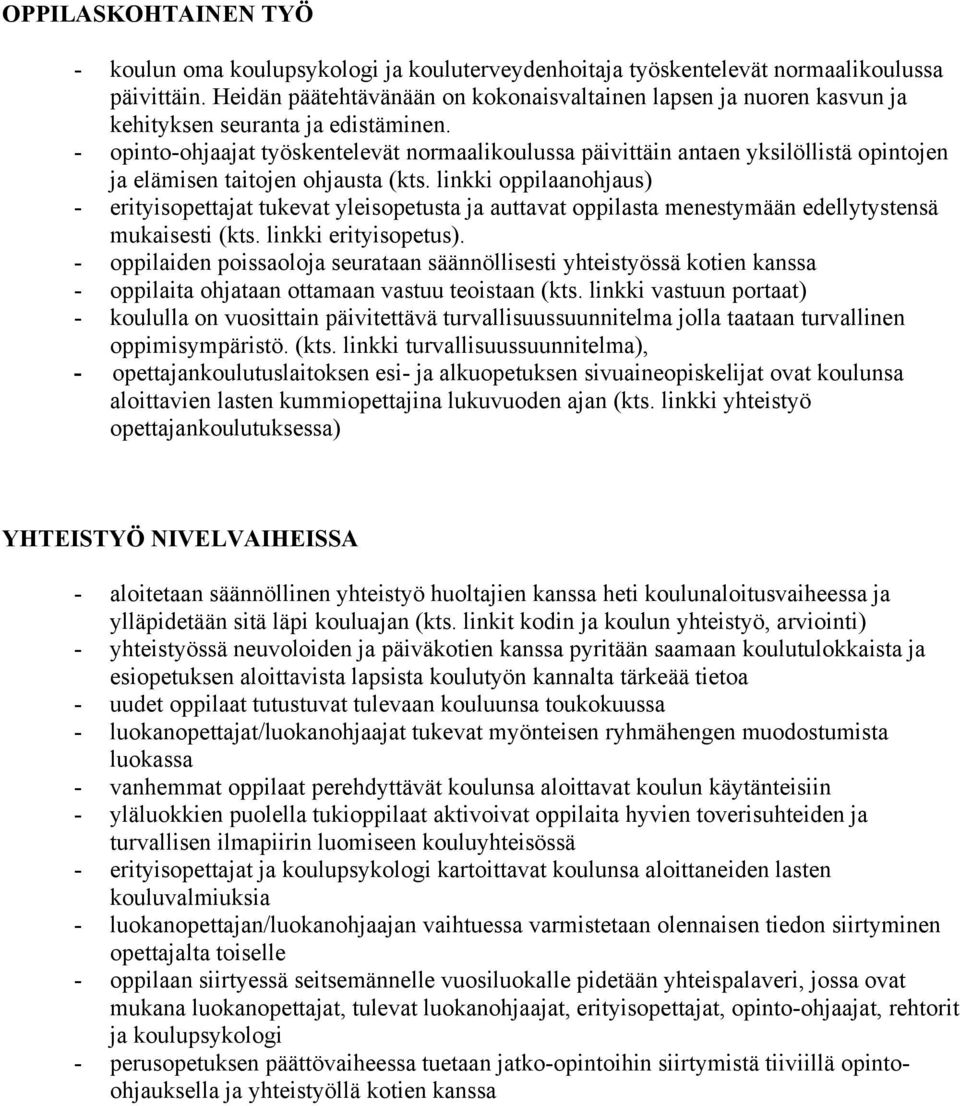 OPPILASKOHTAINEN TYÖ

- koulun oma koulupsykologi ja kouluterveydenhoitaja työskentelevät normaalikoulussa päivittäin. Heidän päätehtävänään on kokonaisvaltainen lapsen ja nuoren kasvun ja kehityksen seuranta ja edistäminen.
- opinto-ohjaajat työskentelevät normaalikoulussa päivittäin antaen yksilöllistä opintojen ja elämisen taitojen ohjausta (kts. linkki oppilaanohjaus)
- erityisopettajat tukevat yleisopetusta ja auttavat oppilasta menestymään edellytystensä mukaisesti (kts. linkki erityisopetus).
- oppilaiden poissaoloja seurataan säännöllisesti yhteistyössä kotien kanssa
- oppilaita ohjataan ottamaan vastuu teoistaan (kts. linkki vastuun portaat)
- koululla on vuosittain päivitettävä turvallisuussuunnitelma jolla taataan turvallinen oppimisympäristö. (kts. linkki turvallisuussuunnitelma),
- opettajankoulutuslaitoksen esi- ja alkuopetuksen sivuaineopiskelijat ovat koulunsa aloittavien lasten kummiopettajina lukuvuoden ajan (kts. linkki yhteistyö opettajankoulutuksessa)

YHTEISTYÖ NIVELVAIHEISSA

- aloitetaan säännöllinen yhteistyö huoltajien kanssa heti koulunaloitusvaiheessa ja ylläpidetään sitä läpi kouluajan (kts. linkit kodin ja koulun yhteistyö, arviointi)
- yhteistyössä neuvoloiden ja päiväkotien kanssa pyritään saamaan koulutulokkaista ja esiopetuksen aloittavista lapsista koulutyön kannalta tärkeää tietoa
- uudet oppilaat tutustuvat tulevaan kouluunsa toukokuussa
- luokanopettajat/luokanohjaajat tukevat myönteisen ryhmähengen muodostumista luokassa
- vanhemmat oppilaat perehdyttävät koulunsa aloittavat koulun käytänteisiin
- yläluokkien puolella tukioppilaat aktivoivat oppilaita hyvien toverisuhteiden ja turvallisen ilmapiirin luomiseen kouluyhteisössä
- erityisopettajat ja koulupsykologi kartoittavat koulunsa aloittaneiden lasten kouluvalmiuksia
- luokanopettajan/luokanohjaajan vaihtuessa varmistetaan olennaisen tiedon siirtyminen opettajalta toiselle
- oppilaan siirtyessä seitsemännelle vuosiluokalle pidetään yhteispalaveri, jossa ovat mukana luokanopettajat, tulevat luokanohjaajat, erityisopettajat, opinto-ohjaajat, rehtorit ja koulupsykologi
- perusopetuksen päättövaiheessa tuetaan jatko-opintoihin siirtymistä tiiviillä opinto-ohjauksella ja yhteistyöllä kotien kanssa